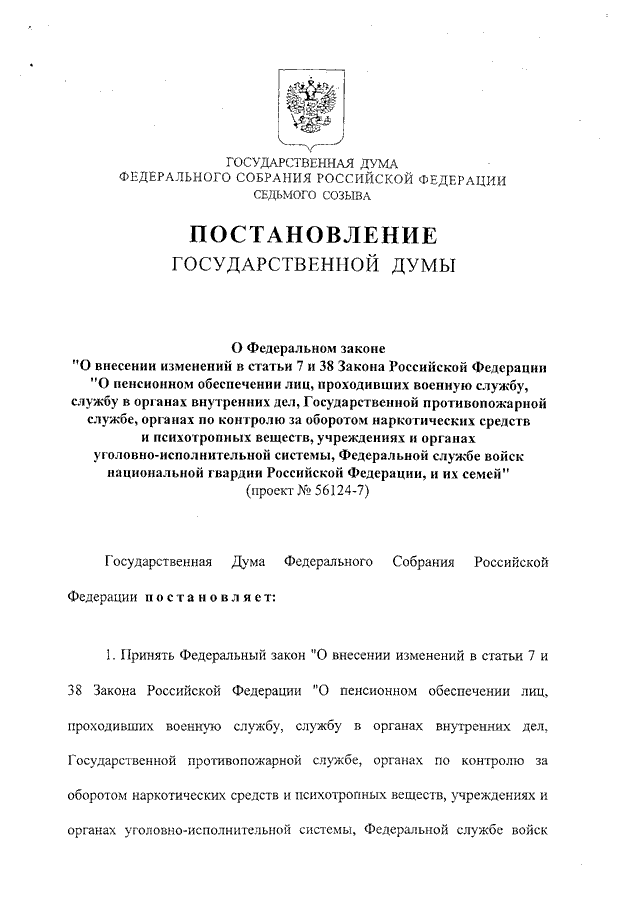 ГОСУДАРСТВЕННАЯ ДУМА
ФЕДЕРАЛЬНОГО СОБРАНИЯ РОССИЙСКОЙ ФЕДЕРАЦИИ
СЕДЬМОГО СОЗЫВА

ПОСТАНОВЛЕНИЕ
ГОСУДАРСТВЕННОЙ ДУМЫ

О Федеральном законе
"О внесении изменений в статьи 7 и 38 Закона Российской Федерации "О пенсионном обеспечении лиц, проходивших военную службу, службу в органах внутренних дел, Государственной противопожарной службе, органах по контролю за оборотом наркотических средств и психотропных веществ, учреждениях и органах уголовно-исполнительной системы, Федеральной службе войск национальной гвардии Российской Федерации, и их семей"
(проект № 56124-7)

Государственная Дума Федерального Собрания Российской Федерации постановляет:

1. Принять Федеральный закон "О внесении изменений в статьи 7 и 38 Закона Российской Федерации "О пенсионном обеспечении лиц, проходивших военную службу, службу в органах внутренних дел, Государственной противопожарной службе, органах по контролю за оборотом наркотических средств и психотропных веществ, учреждениях и органах уголовно-исполнительной системы, Федеральной службе войск